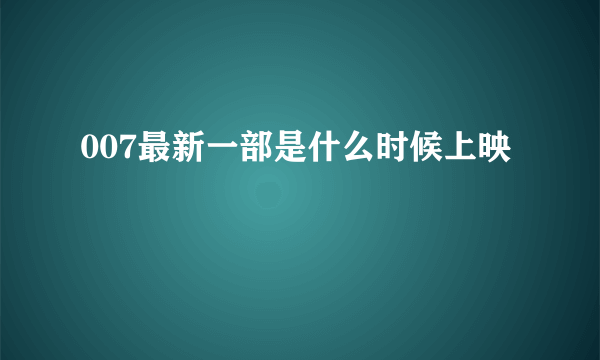 007最新一部是什么时候上映